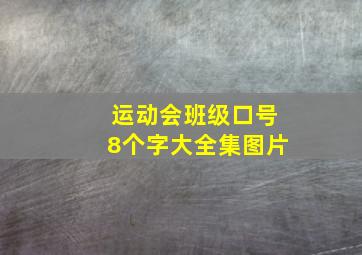 运动会班级口号
8个字大全集图片